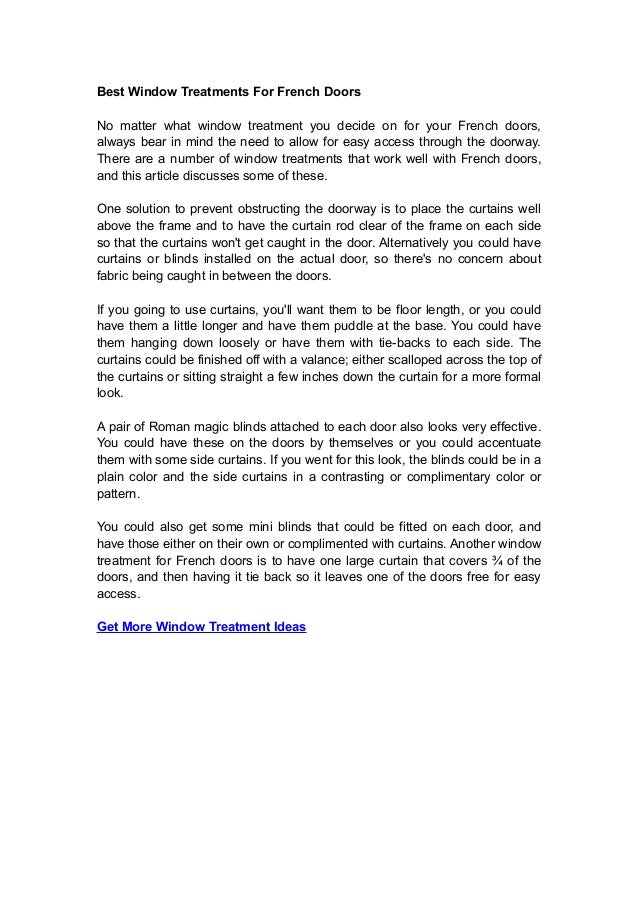 Best Window Treatments For French Doors

No matter what window treatment you decide on for your French doors, always bear in mind the need to allow for easy access through the doorway. There are a number of window treatments that work well with French doors, and this article discusses some of these.

One solution to prevent obstructing the doorway is to place the curtains well above the frame and to have the curtain rod clear of the frame on each side so that the curtains won't get caught in the door. Alternatively you could have curtains or blinds installed on the actual door, so there's no concern about fabric being caught in between the doors.

If you going to use curtains, you'll want them to be floor length, or you could have them a little longer and have them puddle at the base. You could have them hanging down loosely or have them with tie-backs to each side. The curtains could be finished off with a valance; either scalloped across the top of the curtains or sitting straight a few inches down the curtain for a more formal look.

A pair of Roman magic blinds attached to each door also looks very effective. You could have these on the doors by themselves or you could accentuate them with some side curtains. If you went for this look, the blinds could be in a plain color and the side curtains in a contrasting or complimentary color or pattern.

You could also get some mini blinds that could be fitted on each door, and have those either on their own or complimented with curtains. Another window treatment for French doors is to have one large curtain that covers ¾ of the doors, and then having it tie back so it leaves one of the doors free for easy access.

Get More Window Treatment Ideas